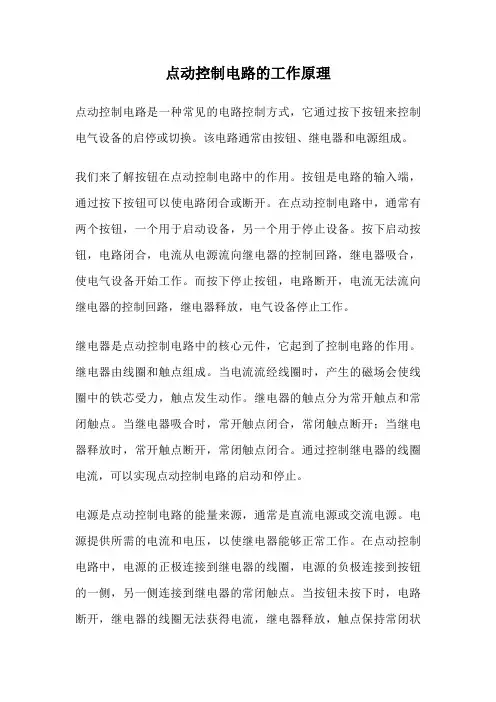 点动控制电路的工作原理

点动控制电路是一种常见的电路控制方式，它通过按下按钮来控制电气设备的启停或切换。该电路通常由按钮、继电器和电源组成。

我们来了解按钮在点动控制电路中的作用。按钮是电路的输入端，通过按下按钮可以使电路闭合或断开。在点动控制电路中，通常有两个按钮，一个用于启动设备，另一个用于停止设备。按下启动按钮，电路闭合，电流从电源流向继电器的控制回路，继电器吸合，使电气设备开始工作。而按下停止按钮，电路断开，电流无法流向继电器的控制回路，继电器释放，电气设备停止工作。

继电器是点动控制电路中的核心元件，它起到了控制电路的作用。继电器由线圈和触点组成。当电流流经线圈时，产生的磁场会使线圈中的铁芯受力，触点发生动作。继电器的触点分为常开触点和常闭触点。当继电器吸合时，常开触点闭合，常闭触点断开；当继电器释放时，常开触点断开，常闭触点闭合。通过控制继电器的线圈电流，可以实现点动控制电路的启动和停止。

电源是点动控制电路的能量来源，通常是直流电源或交流电源。电源提供所需的电流和电压，以使继电器能够正常工作。在点动控制电路中，电源的正极连接到继电器的线圈，电源的负极连接到按钮的一侧，另一侧连接到继电器的常闭触点。当按钮未按下时，电路断开，继电器的线圈无法获得电流，继电器释放，触点保持常闭状